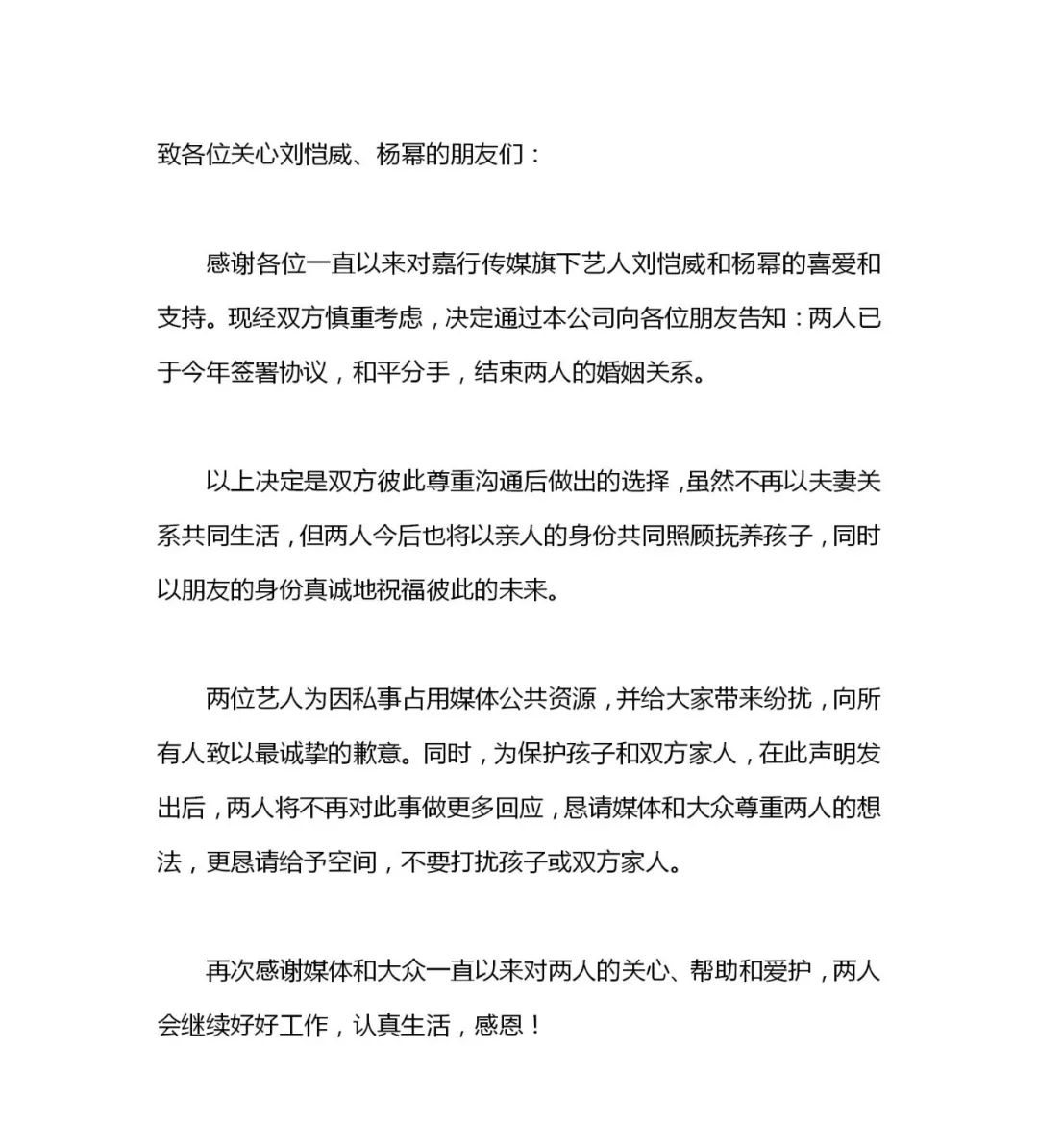 致各位关心刘恺威、杨幂的朋友们：

感谢各位一直以来对嘉行传媒旗下艺人刘恺威和杨幂的喜爱和支持。现经双方慎重考虑，决定通过本公司向各位朋友告知：两人已于今年签署协议，和平分手，结束两人的婚姻关系。

以上决定是双方彼此尊重沟通后做出的选择，虽然不再以夫妻关系共同生活，但两人今后也将以亲人的身份共同照顾抚养孩子，同时以朋友的身份真诚地祝福彼此的未来。

两位艺人为因私事占用媒体公共资源，并给大家带来纷扰，向所有人致以最诚挚的歉意。同时，为保护孩子和双方家人，在此声明发出后，两人将不再对此事做更多回应，恳请媒体和大众尊重两人的想法，更恳请给予空间，不要打扰孩子或双方家人。

再次感谢媒体和大众一直以来对两人的关心、帮助和爱护，两人会继续好好工作，认真生活，感恩！